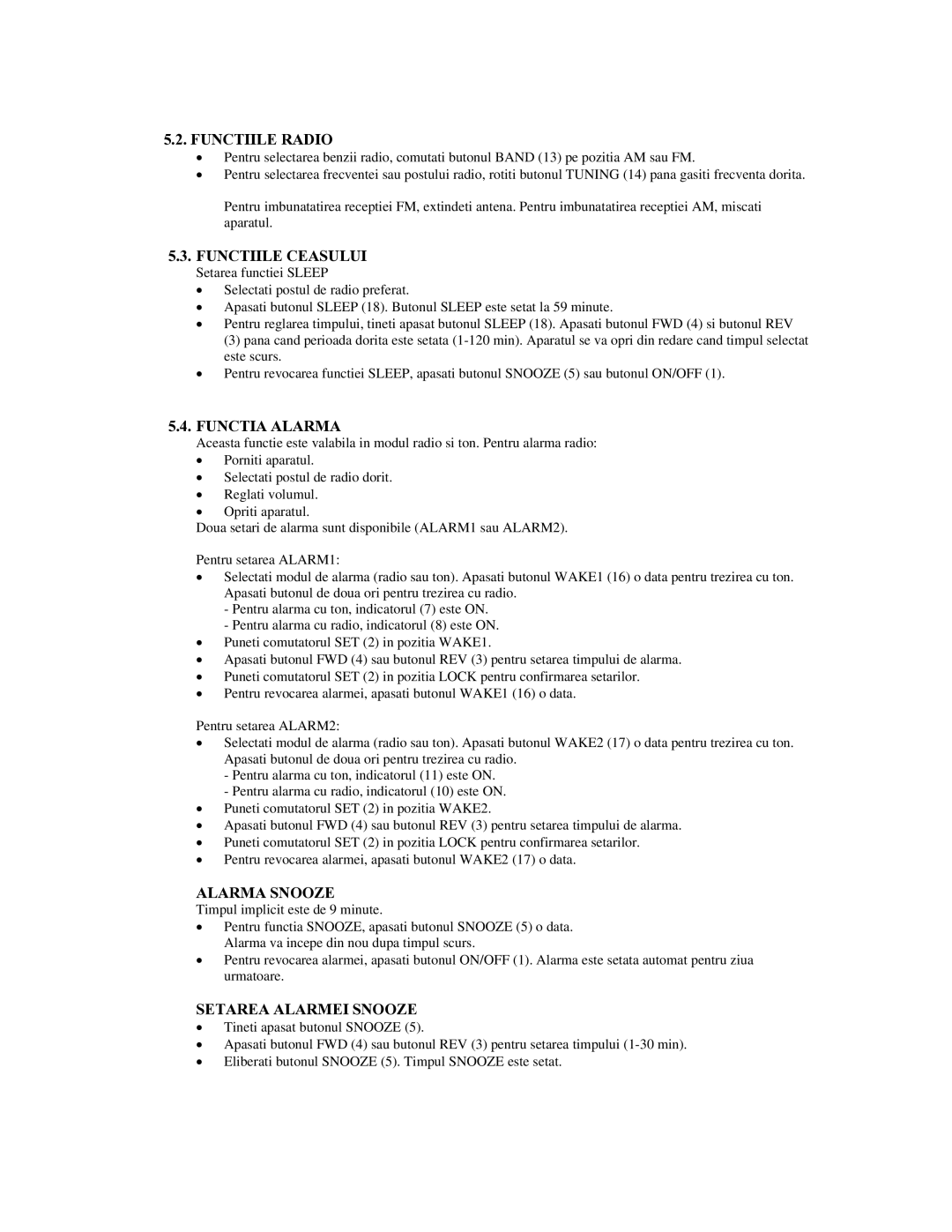 5.2. FUNCTIILE RADIO

• Pentru selectarea benzii radio, comutati butonul BAND (13) pe pozitia AM sau FM.
• Pentru selectarea frecventei sau postului radio, rotiti butonul TUNING (14) pana gasiti frecventa dorita.

Pentru imbunatatirea receptiei FM, extindeti antena. Pentru imbunatatirea receptiei AM, miscati aparatul.

5.3. FUNCTIILE CEASULUI

Setarea functiei SLEEP

• Selectati postul de radio preferat.
• Apasati butonul SLEEP (18). Butonul SLEEP este setat la 59 minute.
• Pentru reglarea timpului, tineti apasat butonul SLEEP (18). Apasati butonul FWD (4) si butonul REV (3) pana cand perioada dorita este setata (1-120 min). Aparatul se va opri din redare cand timpul selectat este scurs.
• Pentru revocarea functiei SLEEP, apasati butonul SNOOZE (5) sau butonul ON/OFF (1).

5.4. FUNCTIA ALARMA

Aceasta functie este valabila in modul radio si ton. Pentru alarma radio:

• Porniti aparatul.
• Selectati postul de radio dorit.
• Reglati volumul.
• Opriti aparatul.

Doua setari de alarma sunt disponibile (ALARM1 sau ALARM2).

Pentru setarea ALARM1:

• Selectati modul de alarma (radio sau ton). Apasati butonul WAKE1 (16) o data pentru trezirea cu ton. Apasati butonul de doua ori pentru trezirea cu radio.
- Pentru alarma cu ton, indicatorul (7) este ON.
- Pentru alarma cu radio, indicatorul (8) este ON.
• Puneti comutatorul SET (2) in pozitia WAKE1.
• Apasati butonul FWD (4) sau butonul REV (3) pentru setarea timpului de alarma.
• Puneti comutatorul SET (2) in pozitia LOCK pentru confirmarea setarilor.
• Pentru revocarea alarmei, apasati butonul WAKE1 (16) o data.

Pentru setarea ALARM2:

• Selectati modul de alarma (radio sau ton). Apasati butonul WAKE2 (17) o data pentru trezirea cu ton. Apasati butonul de doua ori pentru trezirea cu radio.
- Pentru alarma cu ton, indicatorul (11) este ON.
- Pentru alarma cu radio, indicatorul (10) este ON.
• Puneti comutatorul SET (2) in pozitia WAKE2.
• Apasati butonul FWD (4) sau butonul REV (3) pentru setarea timpului de alarma.
• Puneti comutatorul SET (2) in pozitia LOCK pentru confirmarea setarilor.
• Pentru revocarea alarmei, apasati butonul WAKE2 (17) o data.

ALARMA SNOOZE

Timpul implicit este de 9 minute.

• Pentru functia SNOOZE, apasati butonul SNOOZE (5) o data. Alarma va incepe din nou dupa timpul scurs.
• Pentru revocarea alarmei, apasati butonul ON/OFF (1). Alarma este setata automat pentru ziua urmatoare.

SETAREA ALARMEI SNOOZE

• Tineti apasat butonul SNOOZE (5).
• Apasati butonul FWD (4) sau butonul REV (3) pentru setarea timpului (1-30 min).
• Eliberati butonul SNOOZE (5). Timpul SNOOZE este setat.